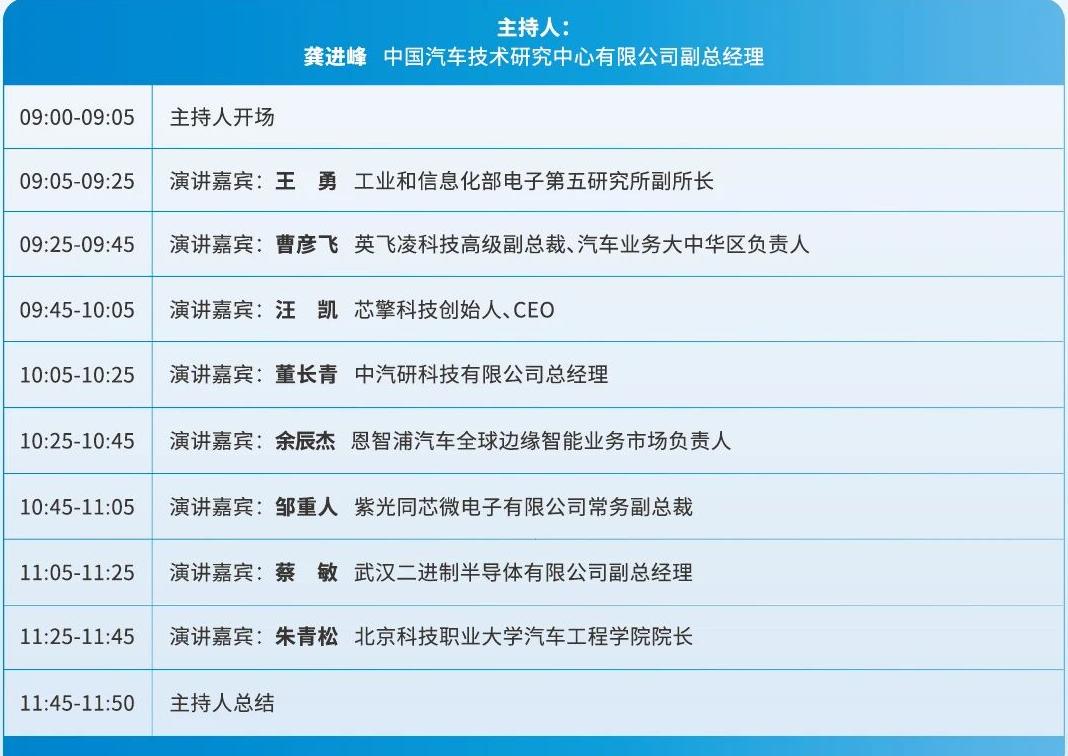 主持人：
龚进峰　中国汽车技术研究中心有限公司副总经理

| | |
|---|---|
| 09:00-09:05 | 主持人开场 |
| 09:05-09:25 | 演讲嘉宾：王　勇　工业和信息化部电子第五研究所副所长 |
| 09:25-09:45 | 演讲嘉宾：曹彦飞　英飞凌科技高级副总裁、汽车业务大中华区负责人 |
| 09:45-10:05 | 演讲嘉宾：汪　凯　芯擎科技创始人、CEO |
| 10:05-10:25 | 演讲嘉宾：董长青　中汽研科技有限公司总经理 |
| 10:25-10:45 | 演讲嘉宾：余辰杰　恩智浦汽车全球边缘智能业务市场负责人 |
| 10:45-11:05 | 演讲嘉宾：邹重人　紫光同芯微电子有限公司常务副总裁 |
| 11:05-11:25 | 演讲嘉宾：蔡　敏　武汉二进制半导体有限公司副总经理 |
| 11:25-11:45 | 演讲嘉宾：朱青松　北京科技职业大学汽车工程学院院长 |
| 11:45-11:50 | 主持人总结 |